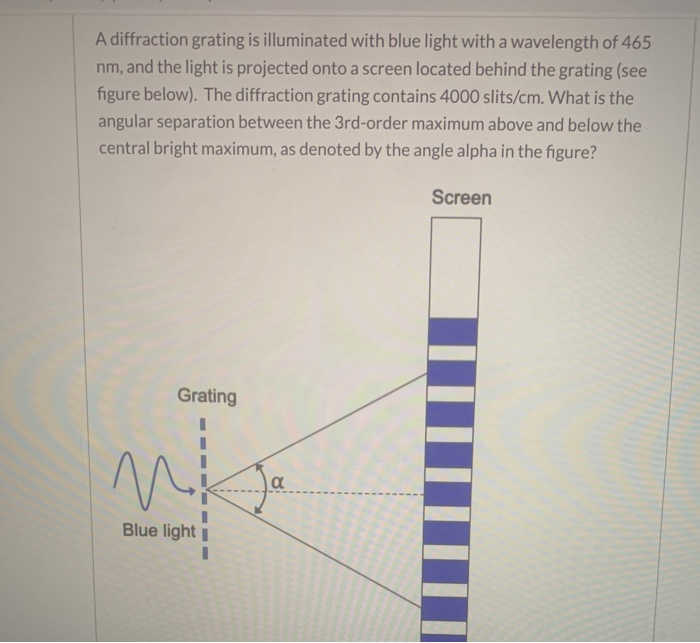 A diffraction grating is illuminated with blue light with a wavelength of 465 nm, and the light is projected onto a screen located behind the grating (see figure below). The diffraction grating contains 4000 slits/cm. What is the angular separation between the 3rd-order maximum above and below the central bright maximum, as denoted by the angle alpha in the figure?

Screen

Grating

$\alpha$

Blue light